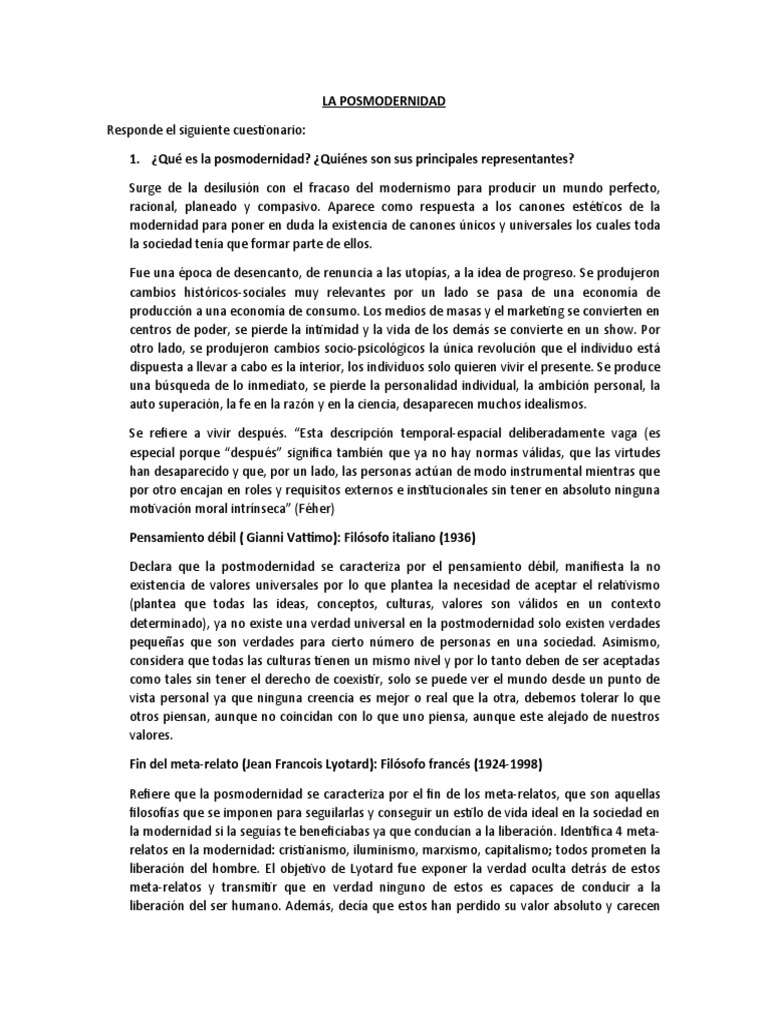 LA POSMODERNIDAD

Responde el siguiente cuestionario:

1. ¿Qué es la posmodernidad? ¿Quiénes son sus principales representantes?

Surge de la desilusión con el fracaso del modernismo para producir un mundo perfecto, racional, planeado y compasivo. Aparece como respuesta a los canones estéticos de la modernidad para poner en duda la existencia de canones únicos y universales los cuales toda la sociedad tenía que formar parte de ellos.

Fue una época de desencanto, de renuncia a las utopías, a la idea de progreso. Se produjeron cambios históricos-sociales muy relevantes por un lado se pasa de una economía de producción a una economía de consumo. Los medios de masas y el marketing se convierten en centros de poder, se pierde la intimidad y la vida de los demás se convierte en un show. Por otro lado, se produjeron cambios socio-psicológicos la única revolución que el individuo está dispuesta a llevar a cabo es la interior, los individuos solo quieren vivir el presente. Se produce una búsqueda de lo inmediato, se pierde la personalidad individual, la ambición personal, la auto superación, la fe en la razón y en la ciencia, desaparecen muchos idealismos.

Se refiere a vivir después. "Esta descripción temporal-espacial deliberadamente vaga (es especial porque "después" significa también que ya no hay normas válidas, que las virtudes han desaparecido y que, por un lado, las personas actúan de modo instrumental mientras que por otro encajan en roles y requisitos externos e institucionales sin tener en absoluto ninguna motivación moral intrínseca" (Féher)

Pensamiento débil ( Gianni Vattimo): Filósofo italiano (1936)

Declara que la postmodernidad se caracteriza por el pensamiento débil, manifiesta la no existencia de valores universales por lo que plantea la necesidad de aceptar el relativismo (plantea que todas las ideas, conceptos, culturas, valores son válidos en un contexto determinado), ya no existe una verdad universal en la postmodernidad solo existen verdades pequeñas que son verdades para cierto número de personas en una sociedad. Asimismo, considera que todas las culturas tienen un mismo nivel y por lo tanto deben de ser aceptadas como tales sin tener el derecho de coexistir, solo se puede ver el mundo desde un punto de vista personal ya que ninguna creencia es mejor o real que la otra, debemos tolerar lo que otros piensan, aunque no coincidan con lo que uno piensa, aunque este alejado de nuestros valores.

Fin del meta-relato (Jean Francois Lyotard): Filósofo francés (1924-1998)

Refiere que la posmodernidad se caracteriza por el fin de los meta-relatos, que son aquellas filosofías que se imponen para seguilarlas y conseguir un estilo de vida ideal en la sociedad en la modernidad si la seguías te beneficiabas ya que conducían a la liberación. Identifica 4 meta-relatos en la modernidad: cristianismo, iluminismo, marxismo, capitalismo; todos prometen la liberación del hombre. El objetivo de Lyotard fue exponer la verdad oculta detrás de estos meta-relatos y transmitir que en verdad ninguno de estos es capaces de conducir a la liberación del ser humano. Además, decía que estos han perdido su valor absoluto y carecen